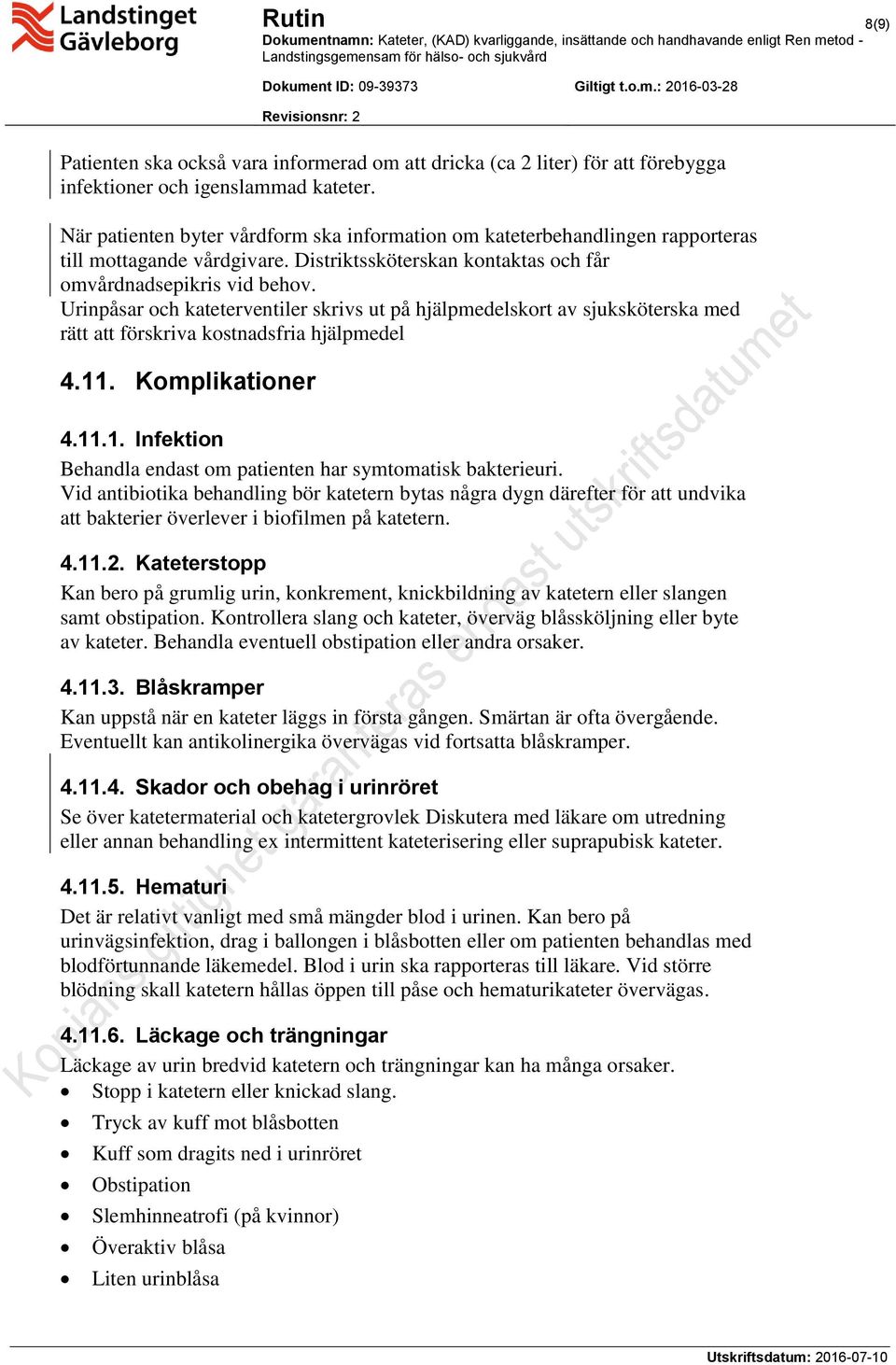 Landstinget Gävleborg

Rutin

8(9)

Dokumentnamn: Kateter, (KAD) kvarliggande, insättande och handhavande enligt Ren metod - Landstingsgemensam för hälso- och sjukvård

Dokument ID: 09-39373

Giltigt t.o.m.: 2016-03-28

Revisionsnr: 2

Patienten ska också vara informerad om att dricka (ca 2 liter) för att förebygga infektioner och igenslammad kateter.

När patienten byter vårdform ska information om kateterbehandlingen rapporteras till mottagande vårdgivare. Distriktssköterskan kontaktas och får omvårdnadsepikris vid behov.
Urinpåsar och kateterventiler skrivs ut på hjälpmedelskort av sjuksköterska med rätt att förskriva kostnadsfria hjälpmedel

4.11. Komplikationer

4.11.1. Infektion

Behandla endast om patienten har symtomatisk bakterieuri.
Vid antibiotika behandling bör katetern bytas några dygn därefter för att undvika att bakterier överlever i biofilmen på katetern.

4.11.2. Kateterstopp

Kan bero på grumlig urin, konkrement, knickbildning av katetern eller slangen samt obstipation. Kontrollera slang och kateter, överväg blåssköljning eller byte av kateter. Behandla eventuell obstipation eller andra orsaker.

4.11.3. Blåskramper

Kan uppstå när en kateter läggs in första gången. Smärtan är ofta övergående. Eventuellt kan antikolinergika övervägas vid fortsatta blåskramper.

4.11.4. Skador och obehag i urinröret

Se över katetermaterial och katetergrovlek Diskutera med läkare om utredning eller annan behandling ex intermittent kateterisering eller suprapubisk kateter.

4.11.5. Hematuri

Det är relativt vanligt med små mängder blod i urinen. Kan bero på urinvägsinfektion, drag i ballongen i blåsbotten eller om patienten behandlas med blodförtunnande läkemedel. Blod i urin ska rapporteras till läkare. Vid större blödning skall katetern hållas öppen till påse och hematurikateter övervägas.

4.11.6. Läckage och trängningar

Läckage av urin bredvid katetern och trängningar kan ha många orsaker.
• Stopp i katetern eller knickad slang.
• Tryck av kuff mot blåsbotten
• Kuff som dragits ned i urinröret
• Obstipation
• Slemhinneatrofi (på kvinnor)
• Överaktiv blåsa
• Liten urinblåsa

Kopians giltighet garanteras endast utskriftsdatumet

Utskriftsdatum: 2016-07-10